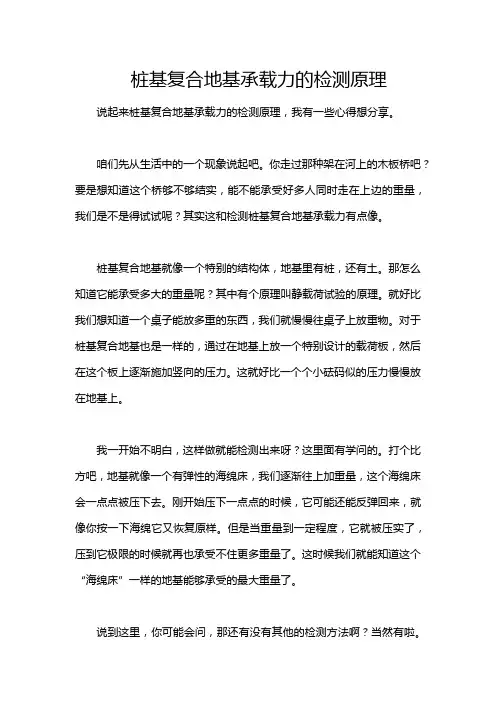 桩基复合地基承载力的检测原理

说起来桩基复合地基承载力的检测原理，我有一些心得想分享。

咱们先从生活中的一个现象说起吧。你走过那种架在河上的木板桥吧？要是想知道这个桥够不够结实，能不能承受好多人同时走在上边的重量，我们是不是得试试呢？其实这和检测桩基复合地基承载力有点像。

桩基复合地基就像一个特别的结构体，地基里有桩，还有土。那怎么知道它能承受多大的重量呢？其中有个原理叫静载荷试验的原理。就好比我们想知道一个桌子能放多重的东西，我们就慢慢往桌子上放重物。对于桩基复合地基也是一样的，通过在地基上放一个特别设计的载荷板，然后在这个板上逐渐施加竖向的压力。这就好比一个个小砝码似的压力慢慢放在地基上。

我一开始不明白，这样做就能检测出来呀？这里面有学问的。打个比方吧，地基就像一个有弹性的海绵床，我们逐渐往上加重量，这个海绵床会一点点被压下去。刚开始压下一点点的时候，它可能还能反弹回来，就像你按一下海绵它又恢复原样。但是当重量到一定程度，它就被压实了，压到它极限的时候就再也承受不住更多重量了。这时候我们就能知道这个“海绵床”一样的地基能够承受的最大重量了。

说到这里，你可能会问，那还有没有其他的检测方法啊？当然有啦。